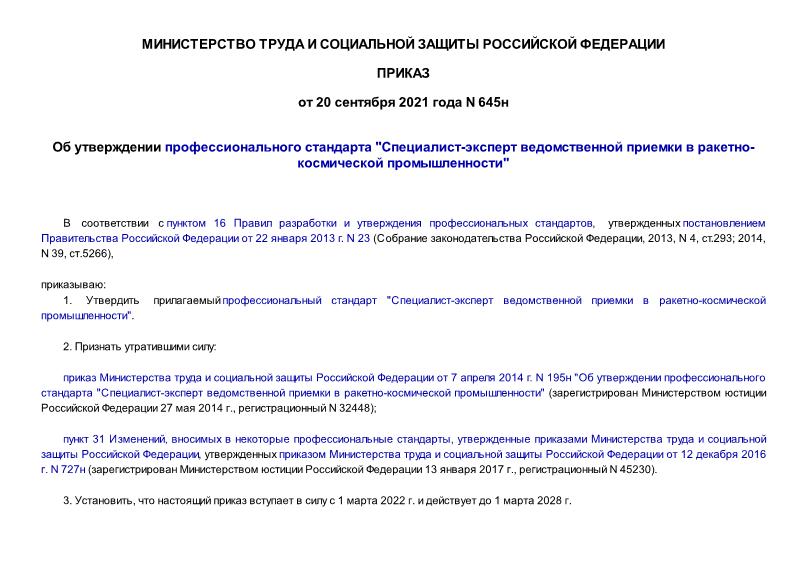 МИНИСТЕРСТВО ТРУДА И СОЦИАЛЬНОЙ ЗАЩИТЫ РОССИЙСКОЙ ФЕДЕРАЦИИ

ПРИКАЗ

от 20 сентября 2021 года N 645н

Об утверждении профессионального стандарта "Специалист-эксперт ведомственной приемки в ракетно-космической промышленности"

В соответствии с пунктом 16 Правил разработки и утверждения профессиональных стандартов, утвержденных постановлением Правительства Российской Федерации от 22 января 2013 г. N 23 (Собрание законодательства Российской Федерации, 2013, N 4, ст.293; 2014, N 39, ст.5266),

приказываю:

1. Утвердить прилагаемый профессиональный стандарт "Специалист-эксперт ведомственной приемки в ракетно-космической промышленности".

2. Признать утратившими силу:

приказ Министерства труда и социальной защиты Российской Федерации от 7 апреля 2014 г. N 195н "Об утверждении профессионального стандарта "Специалист-эксперт ведомственной приемки в ракетно-космической промышленности" (зарегистрирован Министерством юстиции Российской Федерации 27 мая 2014 г., регистрационный N 32448);

пункт 31 Изменений, вносимых в некоторые профессиональные стандарты, утвержденные приказами Министерства труда и социальной защиты Российской Федерации, утвержденных приказом Министерства труда и социальной защиты Российской Федерации от 12 декабря 2016 г. N 727н (зарегистрирован Министерством юстиции Российской Федерации 13 января 2017 г., регистрационный N 45230).

3. Установить, что настоящий приказ вступает в силу с 1 марта 2022 г. и действует до 1 марта 2028 г.